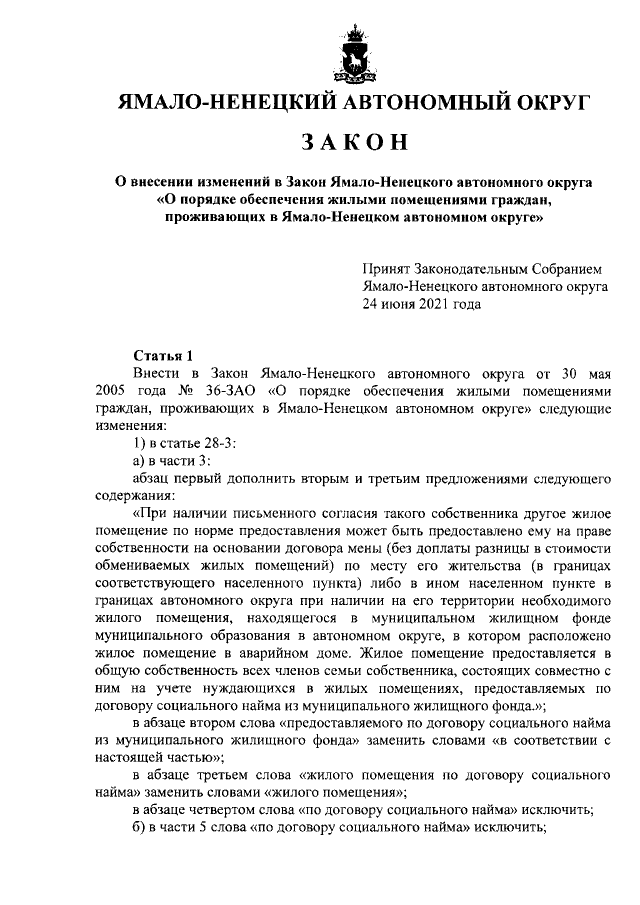 ЯМАЛО-НЕНЕЦКИЙ АВТОНОМНЫЙ ОКРУГ

ЗАКОН

О внесении изменений в Закон Ямало-Ненецкого автономного округа «О порядке обеспечения жилыми помещениями граждан, проживающих в Ямало-Ненецком автономном округе»

Принят Законодательным Собранием Ямало-Ненецкого автономного округа 24 июня 2021 года

Статья 1

Внести в Закон Ямало-Ненецкого автономного округа от 30 мая 2005 года № 36-ЗАО «О порядке обеспечения жилыми помещениями граждан, проживающих в Ямало-Ненецком автономном округе» следующие изменения:

1) в статье 28-3:

а) в части 3:

абзац первый дополнить вторым и третьим предложениями следующего содержания:

«При наличии письменного согласия такого собственника другое жилое помещение по норме предоставления может быть предоставлено ему на праве собственности на основании договора мены (без доплаты разницы в стоимости обмениваемых жилых помещений) по месту его жительства (в границах соответствующего населенного пункта) либо в ином населенном пункте в границах автономного округа при наличии на его территории необходимого жилого помещения, находящегося в муниципальном жилищном фонде муниципального образования в автономном округе, в котором расположено жилое помещение в аварийном доме. Жилое помещение предоставляется в общую собственность всех членов семьи собственника, состоящих совместно с ним на учете нуждающихся в жилых помещениях, предоставляемых по договору социального найма из муниципального жилищного фонда.»;

в абзаце втором слова «предоставляемого по договору социального найма из муниципального жилищного фонда» заменить словами «в соответствии с настоящей частью»;

в абзаце третьем слова «жилого помещения по договору социального найма» заменить словами «жилого помещения»;

в абзаце четвертом слова «по договору социального найма» исключить;

б) в части 5 слова «по договору социального найма» исключить;